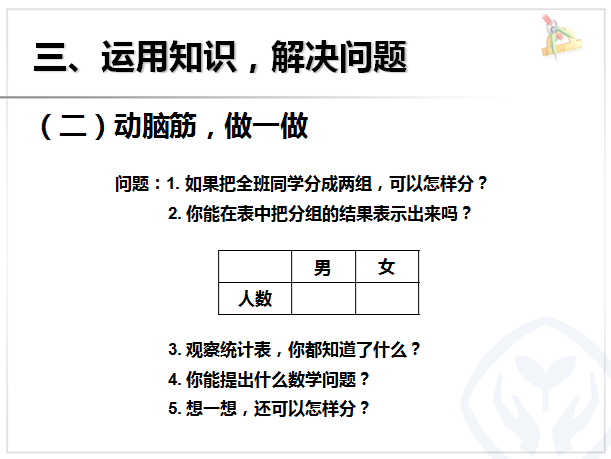 三、运用知识，解决问题

（二）动脑筋，做一做

问题：1.如果把全班同学分成两组，可以怎样分？

2.你能在表中把分组的结果表示出来吗？

|  | 男 | 女 |
|---|---|---|
| 人数 |  |  |

3.观察统计表，你都知道了什么？

4.你能提出什么数学问题？

5.想一想，还可以怎样分？